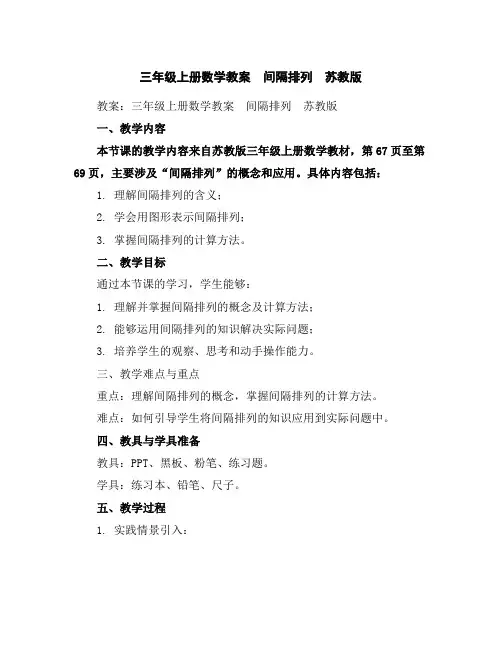 三年级上册数学教案　间隔排列　苏教版

教案：三年级上册数学教案　间隔排列　苏教版

一、教学内容

本节课的教学内容来自苏教版三年级上册数学教材，第 67 页至第 69 页，主要涉及“间隔排列”的概念和应用。具体内容包括：

1. 理解间隔排列的含义；

2. 学会用图形表示间隔排列；

3. 掌握间隔排列的计算方法。

二、教学目标

通过本节课的学习，学生能够：

1. 理解并掌握间隔排列的概念及计算方法；

2. 能够运用间隔排列的知识解决实际问题；

3. 培养学生的观察、思考和动手操作能力。

三、教学难点与重点

重点：理解间隔排列的概念，掌握间隔排列的计算方法。

难点：如何引导学生将间隔排列的知识应用到实际问题中。

四、教具与学具准备

教具：PPT、黑板、粉笔、练习题。

学具：练习本、铅笔、尺子。

五、教学过程

1. 实践情景引入：